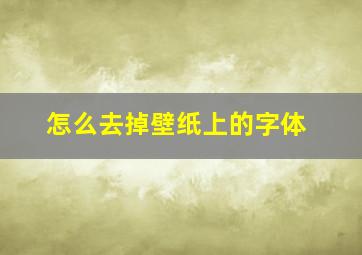 怎么去掉壁纸上的字体